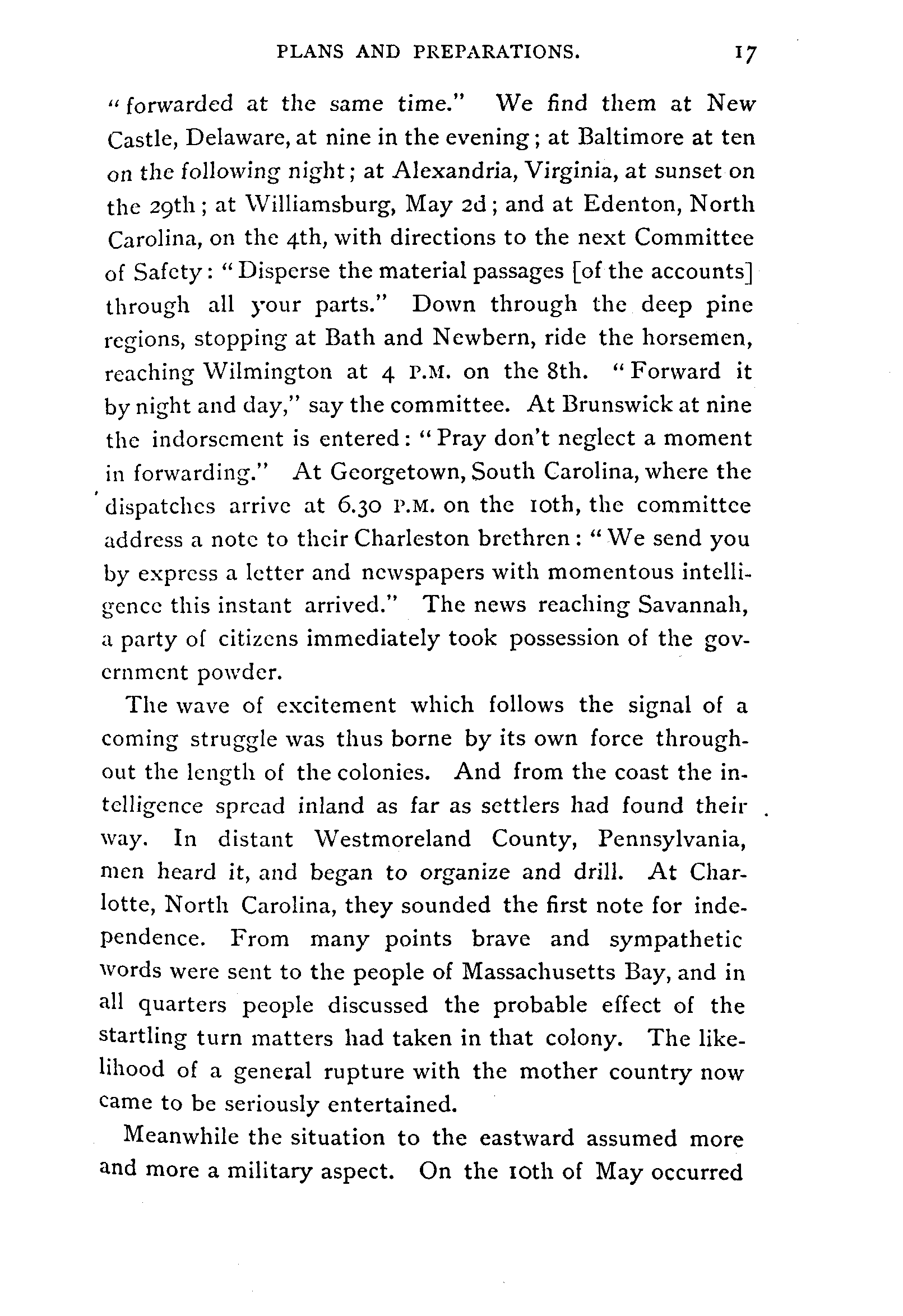 PLANS AND PREPARATIONS. 17

"forwarded at the same time." We find them at New Castle, Delaware, at nine in the evening; at Baltimore at ten on the following night; at Alexandria, Virginia, at sunset on the 29th; at Williamsburg, May 2d; and at Edenton, North Carolina, on the 4th, with directions to the next Committee of Safety: "Disperse the material passages [of the accounts] through all your parts." Down through the deep pine regions, stopping at Bath and Newbern, ride the horsemen, reaching Wilmington at 4 P.M. on the 8th. "Forward it by night and day," say the committee. At Brunswick at nine the indorsement is entered: "Pray don't neglect a moment in forwarding." At Georgetown, South Carolina, where the dispatches arrive at 6.30 P.M. on the 10th, the committee address a note to their Charleston brethren: "We send you by express a letter and newspapers with momentous intelligence this instant arrived." The news reaching Savannah, a party of citizens immediately took possession of the government powder.

The wave of excitement which follows the signal of a coming struggle was thus borne by its own force throughout the length of the colonies. And from the coast the intelligence spread inland as far as settlers had found their way. In distant Westmoreland County, Pennsylvania, men heard it, and began to organize and drill. At Charlotte, North Carolina, they sounded the first note for independence. From many points brave and sympathetic words were sent to the people of Massachusetts Bay, and in all quarters people discussed the probable effect of the startling turn matters had taken in that colony. The likelihood of a general rupture with the mother country now came to be seriously entertained.

Meanwhile the situation to the eastward assumed more and more a military aspect. On the 10th of May occurred